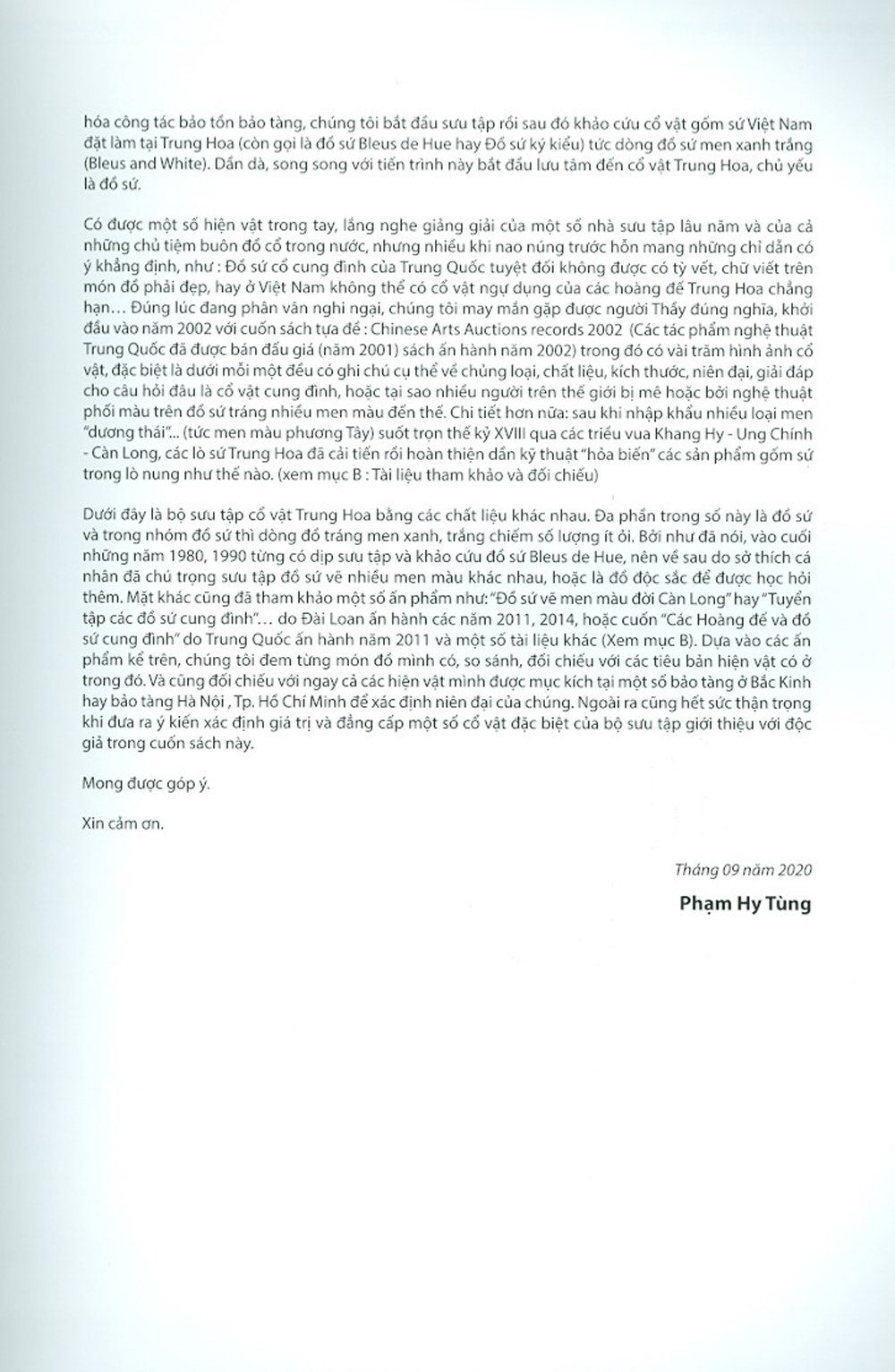 hóa công tác bảo tồn bảo tàng, chúng tôi bắt đầu sưu tập rồi sau đó khảo cứu cổ vật gốm sứ Việt Nam đặt làm tại Trung Hoa (còn gọi là đồ sứ Bleus de Hue hay Đồ sứ ký kiểu) tức dòng đồ sứ men xanh trắng (Bleus and White). Dần dà, song song với tiến trình này bắt đầu lưu tâm đến cổ vật Trung Hoa, chủ yếu là đồ sứ.

Có được một số hiện vật trong tay, lắng nghe giảng giải của một số nhà sưu tập lâu năm và của cả những chủ tiệm buôn đồ cổ trong nước, nhưng nhiều khi nao núng trước hỗn mang những chỉ dẫn có ý khẳng định, như : Đồ sứ cổ cung đình của Trung Quốc tuyệt đối không được có tỳ vết, chữ viết trên món đồ phải đẹp, hay ở Việt Nam không thể có cổ vật ngự dụng của các hoàng đế Trung Hoa chẳng hạn... Đúng lúc đang phân vân nghi ngại, chúng tôi may mắn gặp được người Thầy đúng nghĩa, khởi đầu vào năm 2002 với cuốn sách tựa đề : Chinese Arts Auctions records 2002 (Các tác phẩm nghệ thuật Trung Quốc đã được bán đấu giá (năm 2001) sách ấn hành năm 2002) trong đó có vài trăm hình ảnh cổ vật, đặc biệt là dưới mỗi một đều có ghi chú cụ thể về chủng loại, chất liệu, kích thước, niên đại, giải đáp cho câu hỏi đâu là cổ vật cung đình, hoặc tại sao nhiều người trên thế giới bị mê hoặc bởi nghệ thuật phối màu trên đồ sứ tráng nhiều men màu đến thế. Chi tiết hơn nữa: sau khi nhập khẩu nhiều loại men "dương thái"... (tức men màu phương Tây) suốt trọn thế kỷ XVIII qua các triều vua Khang Hy - Ung Chính - Càn Long, các lò sứ Trung Hoa đã cải tiến rồi hoàn thiện dần kỹ thuật "hỏa biến" các sản phẩm gốm sứ trong lò nung như thế nào. (xem mục B : Tài liệu tham khảo và đối chiếu)

Dưới đây là bộ sưu tập cổ vật Trung Hoa bằng các chất liệu khác nhau. Đa phần trong số này là đồ sứ và trong nhóm đồ sứ thì dòng đồ tráng men xanh, trắng chiếm số lượng ít ỏi. Bởi như đã nói, vào cuối những năm 1980, 1990 từng có dịp sưu tập và khảo cứu đồ sứ Bleus de Hue, nên về sau do sở thích cá nhân đã chú trọng sưu tập đồ sứ vẽ nhiều men màu khác nhau, hoặc là đồ độc sắc để được học hỏi thêm. Mặt khác cũng đã tham khảo một số ấn phẩm như: "Đồ sứ vẽ men màu đời Càn Long" hay "Tuyển tập các đồ sứ cung đình"... do Đài Loan ấn hành các năm 2011, 2014, hoặc cuốn "Các Hoàng đế và đồ sứ cung đình" do Trung Quốc ấn hành năm 2011 và một số tài liệu khác (Xem mục B). Dựa vào các ấn phẩm kể trên, chúng tôi đem từng món đồ mình có, so sánh, đối chiếu với các tiêu bản hiện vật có ở trong đó. Và cũng đối chiếu với ngay cả các hiện vật mình được mục kích tại một số bảo tàng ở Bắc Kinh hay bảo tàng Hà Nội , Tp. Hồ Chí Minh để xác định niên đại của chúng. Ngoài ra cũng hết sức thận trọng khi đưa ra ý kiến xác định giá trị và đẳng cấp một số cổ vật đặc biệt của bộ sưu tập giới thiệu với độc giả trong cuốn sách này.

Mong được góp ý.

Xin cảm ơn.

Tháng 09 năm 2020

Phạm Hy Tùng